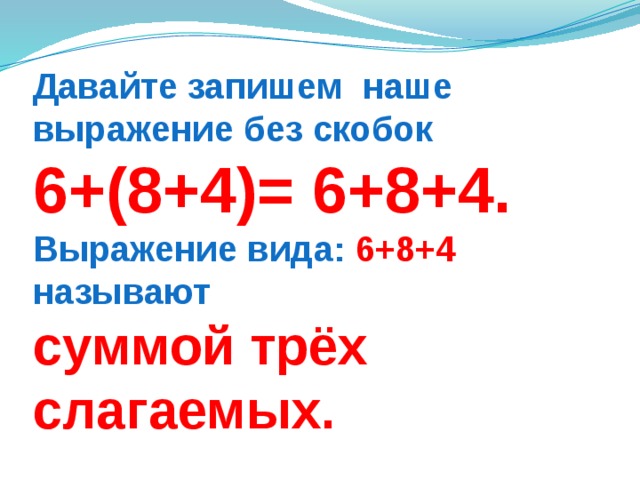 Давайте запишем наше выражение без скобок

$6+(8+4)= 6+8+4$.

Выражение вида: $6+8+4$ называют

суммой трёх слагаемых.